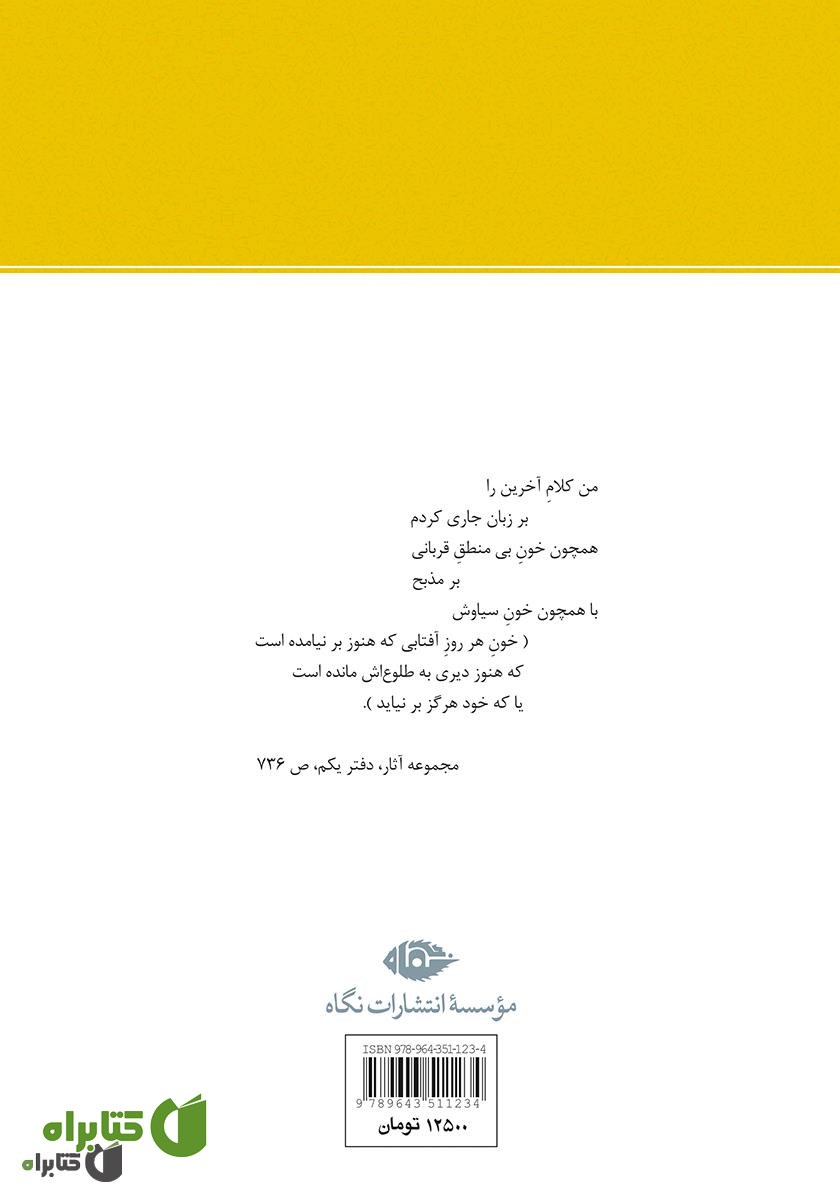 من کلامِ آخرین را
بر زبان جاری کردم
همچون خونِ بی منطقِ قربانی
بر مذبح
با همچون خونِ سیاوش
( خونِ هر روزِ آفتابی که هنوز بر نیامده است
که هنوز دیری به طلوع‌اش مانده است
یا که خود هرگز بر نیاید ).

مجموعه آثار، دفتر یکم، ص ۷۳۶

نگاه
مؤسسهٔ انتشارات نگاه

ISBN 978-964-351-123-4
9 789643 511234
۱۲۵۰۰ تومان

کتابراه
کتابراه